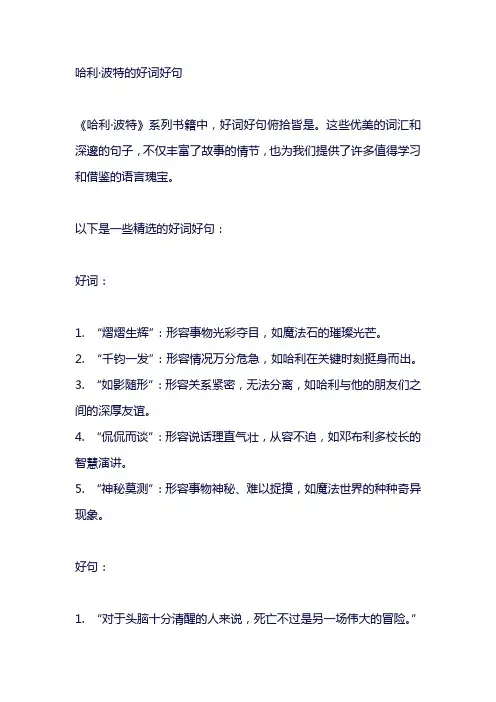 哈利·波特的好词好句

《哈利·波特》系列书籍中，好词好句俯拾皆是。这些优美的词汇和深邃的句子，不仅丰富了故事的情节，也为我们提供了许多值得学习和借鉴的语言瑰宝。

以下是一些精选的好词好句：

好词：

1. “熠熠生辉”：形容事物光彩夺目，如魔法石的璀璨光芒。
2. “千钧一发”：形容情况万分危急，如哈利在关键时刻挺身而出。
3. “如影随形”：形容关系紧密，无法分离，如哈利与他的朋友们之间的深厚友谊。
4. “侃侃而谈”：形容说话理直气壮，从容不迫，如邓布利多校长的智慧演讲。
5. “神秘莫测”：形容事物神秘、难以捉摸，如魔法世界的种种奇异现象。

好句：

1. “对于头脑十分清醒的人来说，死亡不过是另一场伟大的冒险。”